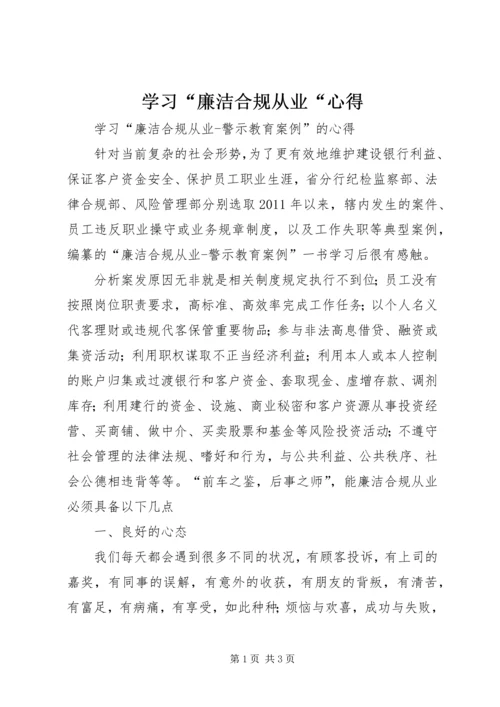 学习“廉洁合规从业“心得

学习“廉洁合规从业-警示教育案例”的心得

针对当前复杂的社会形势，为了更有效地维护建设银行利益、保证客户资金安全、保护员工职业生涯，省分行纪检监察部、法律合规部、风险管理部分别选取2011年以来，辖内发生的案件、员工违反职业操守或业务规章制度，以及工作失职等典型案例，编纂的“廉洁合规从业-警示教育案例”一书学习后很有感触。

分析案发原因无非就是相关制度规定执行不到位；员工没有按照岗位职责要求，高标准、高效率完成工作任务；以个人名义代客理财或违规代客保管重要物品；参与非法高息借贷、融资或集资活动；利用职权谋取不正当经济利益；利用本人或本人控制的账户归集或过渡银行和客户资金、套取现金、虚增存款、调剂库存；利用建行的资金、设施、商业秘密和客户资源从事投资经营、买商铺、做中介、买卖股票和基金等风险投资活动；不遵守社会管理的法律法规、嗜好和行为，与公共利益、公共秩序、社会公德相违背等等。“前车之鉴，后事之师”，能廉洁合规从业必须具备以下几点

一、良好的心态

我们每天都会遇到很多不同的状况，有顾客投诉，有上司的嘉奖，有同事的误解，有意外的收获，有朋友的背叛，有清苦，有富足，有病痛，有享受，如此种种；烦恼与欢喜，成功与失败，

第1页 共3页